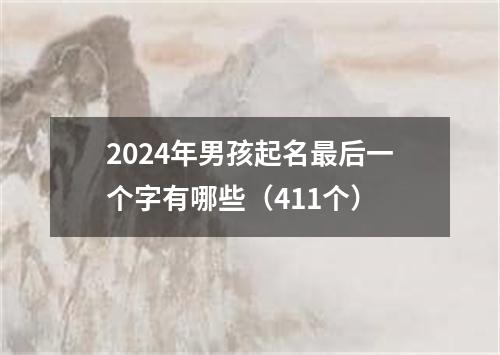 2024年男孩起名最后一个字有哪些（411个）